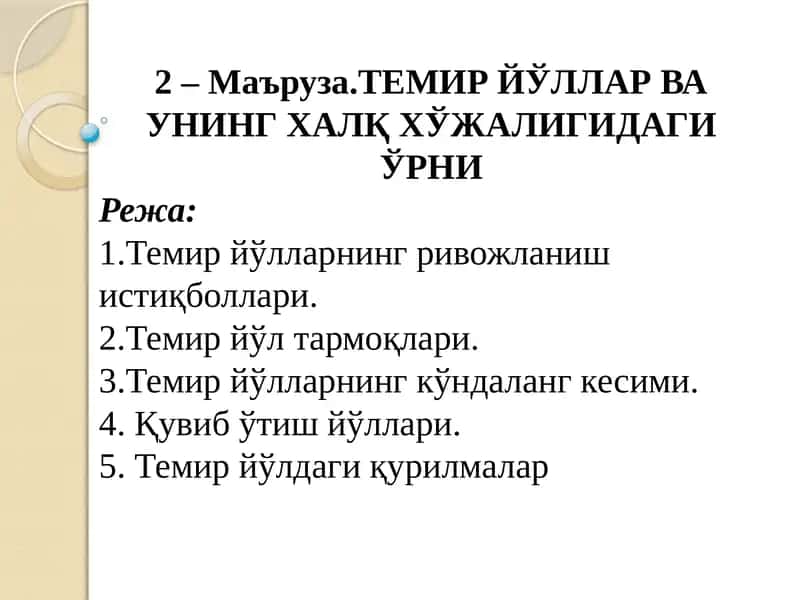 2 – Маъруза.ТЕМИР ЙЎЛЛАР ВА УНИНГ ХАЛҚ ХЎЖАЛИГИДАГИ ЎРНИ

Режа:
1.Темир йўлларнинг ривожланиш истиқболлари.
2.Темир йўл тармоқлари.
3.Темир йўлларнинг кўндаланг кесими.
4. Қувиб ўтиш йўллари.
5. Темир йўлдаги қурилмалар